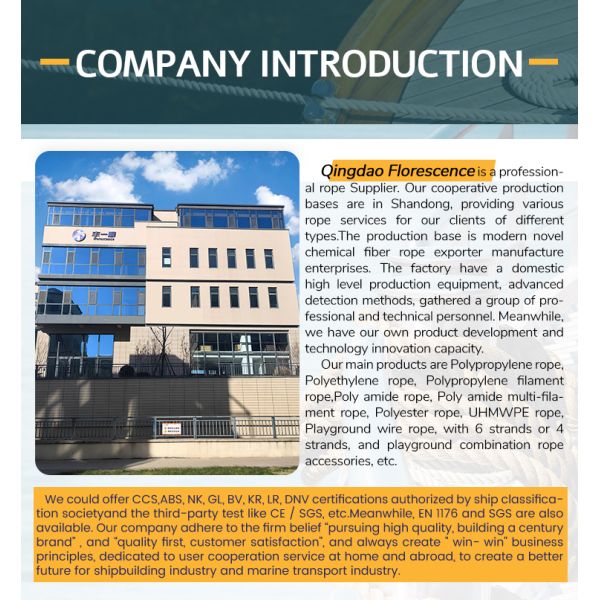 COMPANY INTRODUCTION

Qingdao Florescence is a professional rope Supplier. Our cooperative production bases are in Shandong, providing various rope services for our clients of different types.The production base is modern novel chemical fiber rope exporter manufacture enterprises. The factory have a domestic high level production equipment, advanced detection methods, gathered a group of professional and technical personnel. Meanwhile, we have our own product development and technology innovation capacity.

Our main products are Polypropylene rope, Polyethylene rope, Polypropylene filament rope,Poly amide rope, Poly amide multi-filament rope, Polyester rope, UHMWPE rope, Playground wire rope, with 6 strands or 4 strands, and playground combination rope accessories, etc.

We could offer CCS,ABS, NK, GL, BV, KR, LR, DNV certifications authorized by ship classification societyand the third-party test like CE / SGS, etc.Meanwhile, EN 1176 and SGS are also available. Our company adhere to the firm belief "pursuing high quality, building a century brand" , and "quality first, customer satisfaction", and always create " win- win" business principles, dedicated to user cooperation service at home and abroad, to create a better future for shipbuilding industry and marine transport industry.